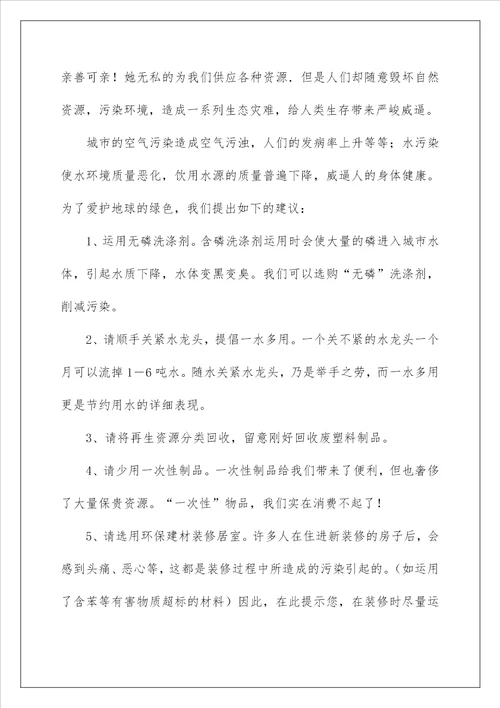 亲善可亲！她无私的为我们供应各种资源．但是人们却随意毁坏自然资源，污染环境，造成一系列生态灾难，给人类生存带来严峻威逼。

城市的空气污染造成空气污浊，人们的发病率上升等等；水污染使水环境质量恶化，饮用水源的质量普遍下降，威逼人的身体健康。为了爱护地球的绿色，我们提出如下的建议：

1、运用无磷洗涤剂。含磷洗涤剂运用时会使大量的磷进入城市水体，引起水质下降，水体变黑变臭。我们可以选购“无磷”洗涤剂，削减污染。

2、请顺手关紧水龙头，提倡一水多用。一个关不紧的水龙头一个月可以流掉1—6吨水。随水关紧水龙头，乃是举手之劳，而一水多用更是节约用水的详细表现。

3、请将再生资源分类回收，留意刚好回收废塑料制品。

4、请少用一次性制品。一次性制品给我们带来了便利，但也奢侈了大量保贵资源。“一次性”物品，我们实在消费不起了！

5、请选用环保建材装修居室。许多人在住进新装修的房子后，会感到头痛、恶心等，这都是装修过程中所造成的污染引起的。（如运用了含苯等有害物质超标的材料）因此，在此提示您，在装修时尽量运